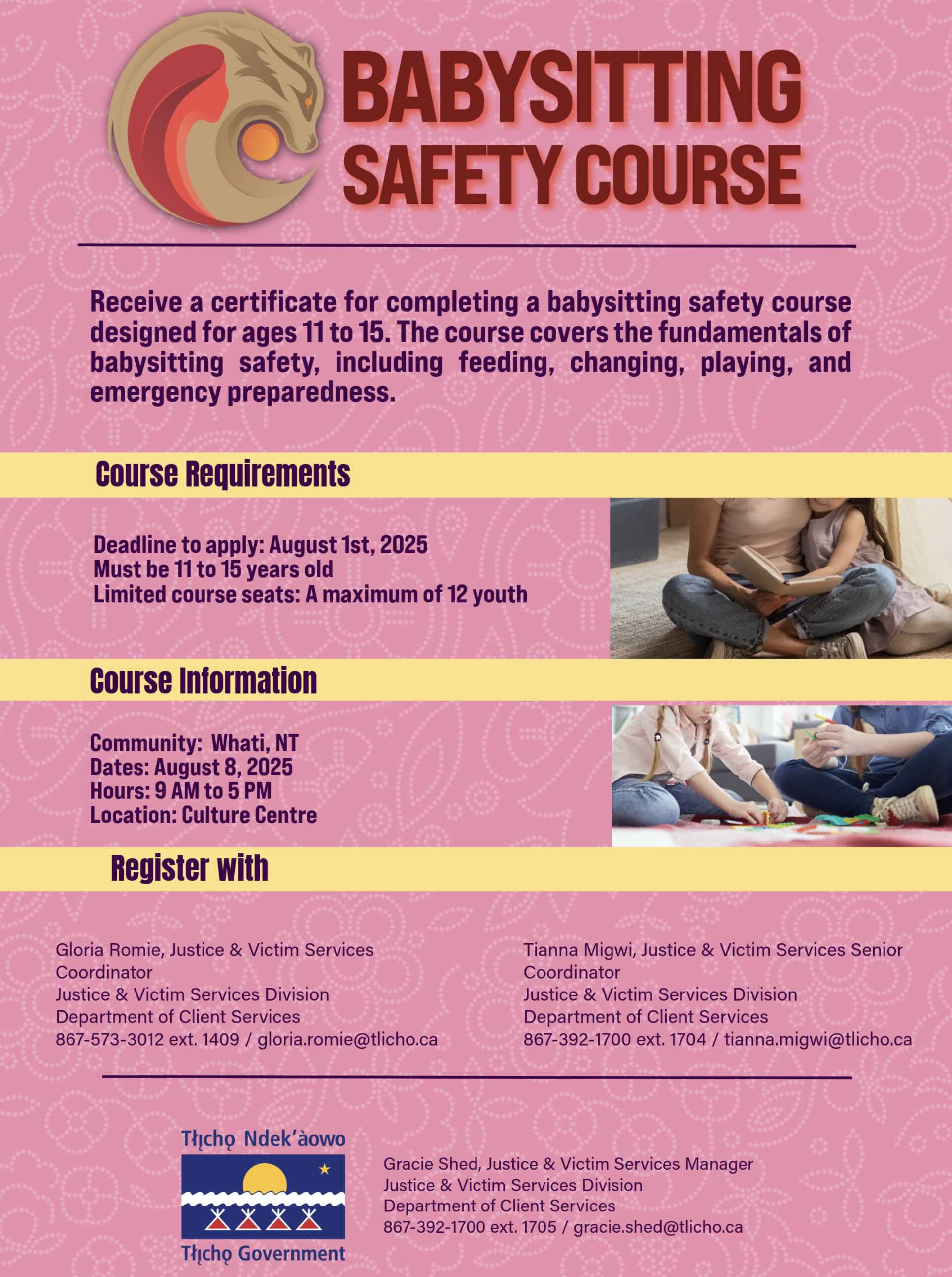 BABYSITTING SAFETY COURSE

Receive a certificate for completing a babysitting safety course designed for ages 11 to 15. The course covers the fundamentals of babysitting safety, including feeding, changing, playing, and emergency preparedness.

Course Requirements

Deadline to apply: August 1st, 2025
Must be 11 to 15 years old
Limited course seats: A maximum of 12 youth

Course Information

Community: Whati, NT
Dates: August 8, 2025
Hours: 9 AM to 5 PM
Location: Culture Centre

Register with

Gloria Romie, Justice & Victim Services Coordinator
Justice & Victim Services Division
Department of Client Services
867-573-3012 ext. 1409 / gloria.romie@tlicho.ca

Tianna Migwi, Justice & Victim Services Senior Coordinator
Justice & Victim Services Division
Department of Client Services
867-392-1700 ext. 1704 / tianna.migwi@tlicho.ca

Tłı̨chǫ Ndek'àowo
Tłı̨chǫ Government

Gracie Shed, Justice & Victim Services Manager
Justice & Victim Services Division
Department of Client Services
867-392-1700 ext. 1705 / gracie.shed@tlicho.ca